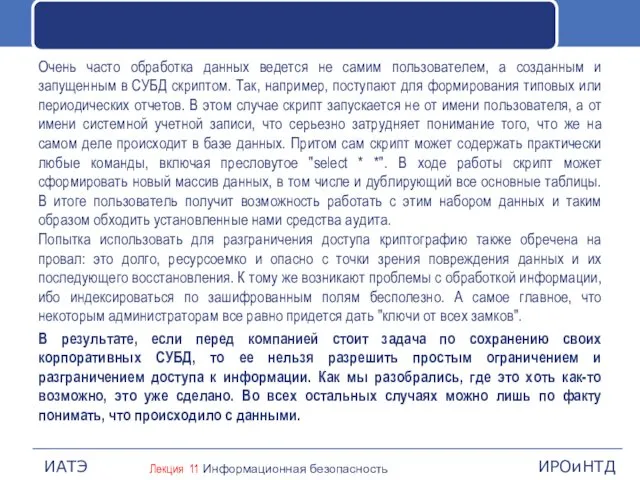 Очень часто обработка данных ведется не самим пользователем, а созданным и запущенным в СУБД скриптом. Так, например, поступают для формирования типовых или периодических отчетов. В этом случае скрипт запускается не от имени пользователя, а от имени системной учетной записи, что серьезно затрудняет понимание того, что же на самом деле происходит в базе данных. Притом сам скрипт может содержать практически любые команды, включая пресловутое "select * *". В ходе работы скрипт может сформировать новый массив данных, в том числе и дублирующий все основные таблицы. В итоге пользователь получит возможность работать с этим набором данных и таким образом обходить установленные нами средства аудита.
Попытка использовать для разграничения доступа криптографию также обречена на провал: это долго, ресурсоемко и опасно с точки зрения повреждения данных и их последующего восстановления. К тому же возникают проблемы с обработкой информации, ибо индексироваться по зашифрованным полям бесполезно. А самое главное, что некоторым администраторам все равно придется дать "ключи от всех замков".

В результате, если перед компанией стоит задача по сохранению своих корпоративных СУБД, то ее нельзя разрешить простым ограничением и разграничением доступа к информации. Как мы разобрались, где это хоть как-то возможно, это уже сделано. Во всех остальных случаях можно лишь по факту понимать, что происходило с данными.

ИАТЭ Лекция 11 Информационная безопасность ИРОиНТД